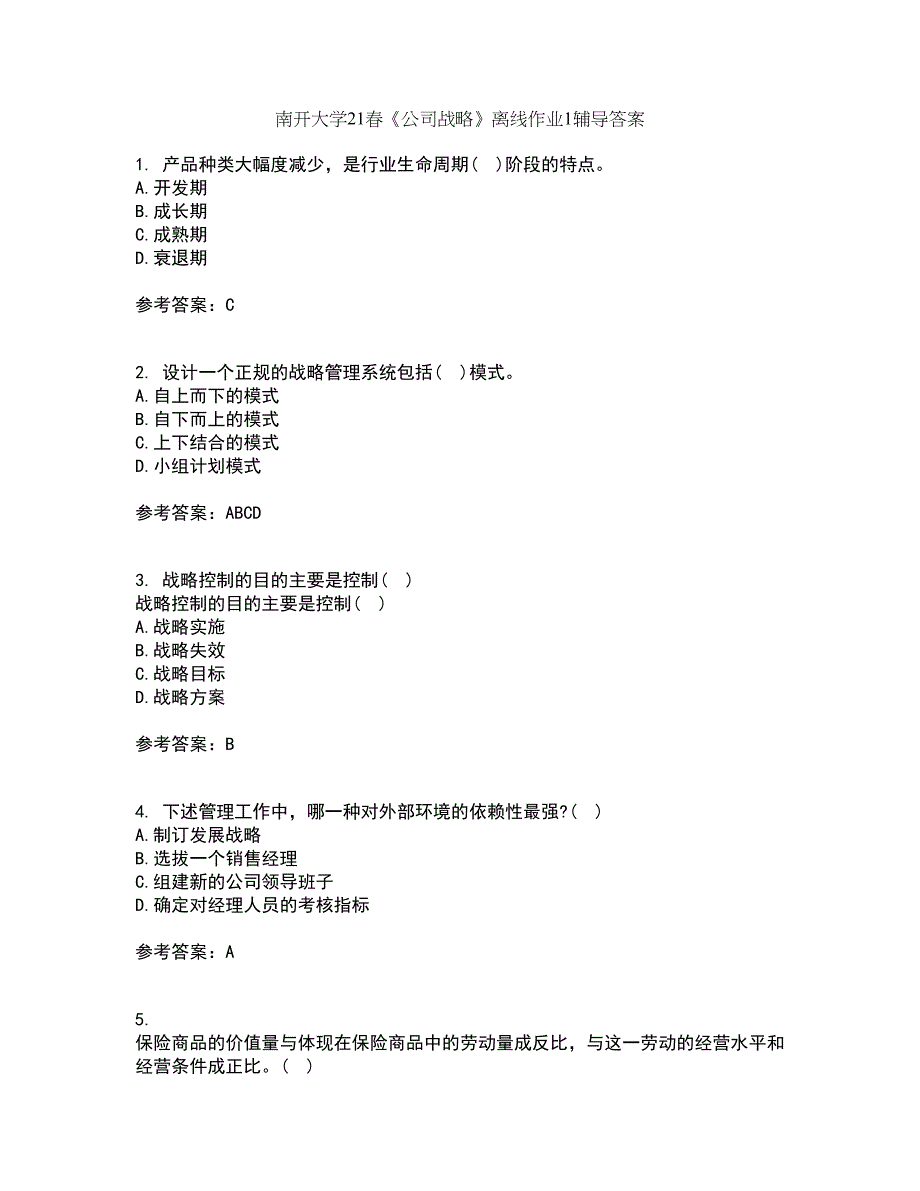 南开大学21春《公司战略》离线作业1辅导答案

1. 产品种类大幅度减少，是行业生命周期（ ）阶段的特点。
A.开发期
B.成长期
C.成熟期
D.衰退期

参考答案：C

2. 设计一个正规的战略管理系统包括（ ）模式。
A.自上而下的模式
B.自下而上的模式
C.上下结合的模式
D.小组计划模式

参考答案：ABCD

3. 战略控制的目的主要是控制（ ）
战略控制的目的主要是控制（ ）
A.战略实施
B.战略失效
C.战略目标
D.战略方案

参考答案：B

4. 下述管理工作中，哪一种对外部环境的依赖性最强?（ ）
A.制订发展战略
B.选拔一个销售经理
C.组建新的公司领导班子
D.确定对经理人员的考核指标

参考答案：A

5.
保险商品的价值量与体现在保险商品中的劳动量成反比，与这一劳动的经营水平和经营条件成正比。（ ）